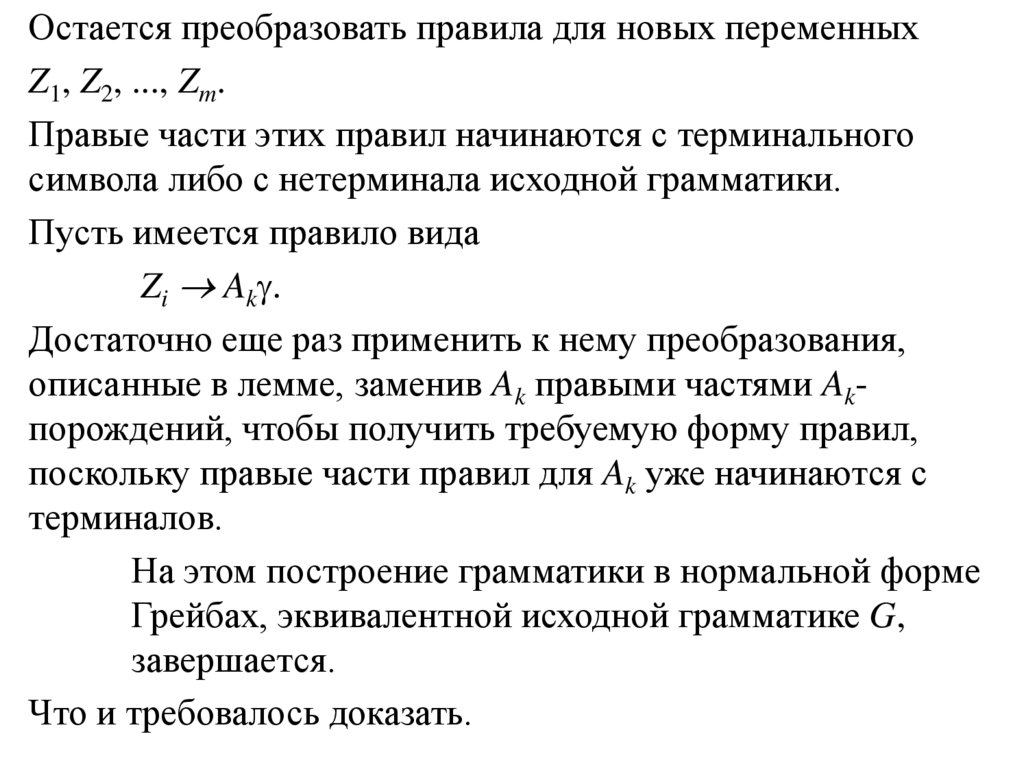 Остается преобразовать правила для новых переменных $Z_1, Z_2, ..., Z_m$.

Правые части этих правил начинаются с терминального символа либо с нетерминала исходной грамматики.

Пусть имеется правило вида

$Z_i \to A_k\gamma$.

Достаточно еще раз применить к нему преобразования, описанные в лемме, заменив $A_k$ правыми частями $A_k$-порождений, чтобы получить требуемую форму правил, поскольку правые части правил для $A_k$ уже начинаются с терминалов.

На этом построение грамматики в нормальной форме Грейбах, эквивалентной исходной грамматике $G$, завершается.

Что и требовалось доказать.